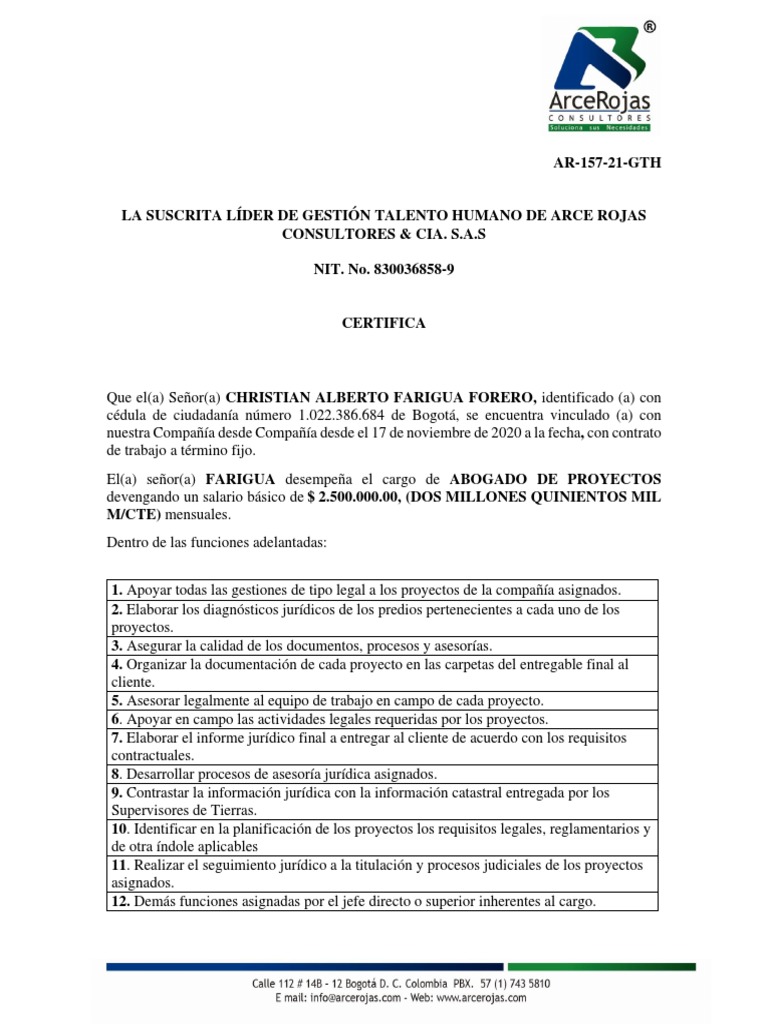 ®
ArceRojas
CONSULTORES
Soluciona sus Necesidades

AR-157-21-GTH

LA SUSCRITA LÍDER DE GESTIÓN TALENTO HUMANO DE ARCE ROJAS CONSULTORES & CIA. S.A.S

NIT. No. 830036858-9

CERTIFICA

Que el(a) Señor(a) CHRISTIAN ALBERTO FARIGUA FORERO, identificado (a) con cédula de ciudadanía número 1.022.386.684 de Bogotá, se encuentra vinculado (a) con nuestra Compañía desde Compañía desde el 17 de noviembre de 2020 a la fecha, con contrato de trabajo a término fijo.

El(a) señor(a) FARIGUA desempeña el cargo de ABOGADO DE PROYECTOS devengando un salario básico de $ 2.500.000.00, (DOS MILLONES QUINIENTOS MIL M/CTE) mensuales.

Dentro de las funciones adelantadas:

| |
|---|
| 1. Apoyar todas las gestiones de tipo legal a los proyectos de la compañía asignados. |
| 2. Elaborar los diagnósticos jurídicos de los predios pertenecientes a cada uno de los proyectos. |
| 3. Asegurar la calidad de los documentos, procesos y asesorías. |
| 4. Organizar la documentación de cada proyecto en las carpetas del entregable final al cliente. |
| 5. Asesorar legalmente al equipo de trabajo en campo de cada proyecto. |
| 6. Apoyar en campo las actividades legales requeridas por los proyectos. |
| 7. Elaborar el informe jurídico final a entregar al cliente de acuerdo con los requisitos contractuales. |
| 8. Desarrollar procesos de asesoría jurídica asignados. |
| 9. Contrastar la información jurídica con la información catastral entregada por los Supervisores de Tierras. |
| 10. Identificar en la planificación de los proyectos los requisitos legales, reglamentarios y de otra índole aplicables |
| 11. Realizar el seguimiento jurídico a la titulación y procesos judiciales de los proyectos asignados. |
| 12. Demás funciones asignadas por el jefe directo o superior inherentes al cargo. |

Calle 112 # 14B - 12 Bogotá D. C. Colombia PBX. 57 (1) 743 5810
E mail: info@arcerojas.com - Web: www.arcerojas.com